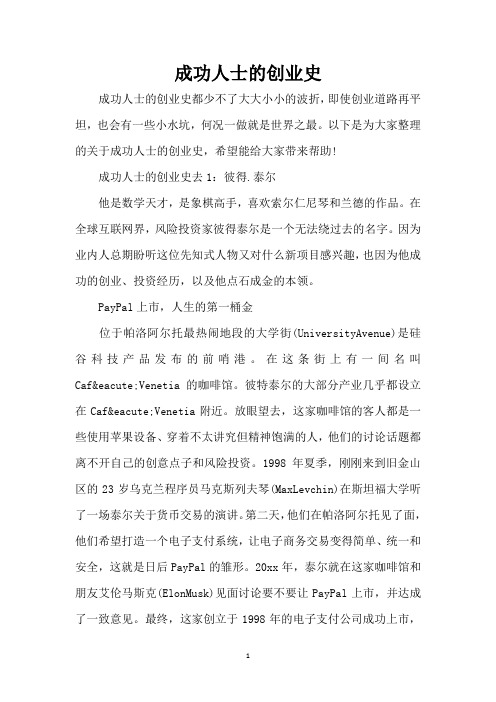 成功人士的创业史

成功人士的创业史都少不了大大小小的波折，即使创业道路再平坦，也会有一些小水坑，何况一做就是世界之最。以下是为大家整理的关于成功人士的创业史，希望能给大家带来帮助！

成功人士的创业史去 1：彼得.泰尔

他是数学天才，是象棋高手，喜欢索尔仁尼琴和兰德的作品。在全球互联网界，风险投资家彼得泰尔是一个无法绕过去的名字。因为业内人总期盼听这位先知式人物又对什么新项目感兴趣，也因为他成功的创业、投资经历，以及他点石成金的本领。

PayPal 上市，人生的第一桶金

位于帕洛阿尔托最热闹地段的大学街(UniversityAvenue)是硅谷科技产品发布的前哨港。在这条街上有一间名叫 Caf&eacute;Venetia 的咖啡馆。彼特泰尔的大部分产业几乎都设立在 Caf&eacute;Venetia 附近。放眼望去，这家咖啡馆的客人都是一些使用苹果设备、穿着不太讲究但精神饱满的人，他们的讨论话题都离不开自己的创意点子和风险投资。1998 年夏季，刚刚来到旧金山区的 23 岁乌克兰程序员马克斯列夫琴(MaxLevchin)在斯坦福大学听了一场泰尔关于货币交易的演讲。第二天，他们在帕洛阿尔托见了面，他们希望打造一个电子支付系统，让电子商务交易变得简单、统一和安全，这就是日后 PayPal 的雏形。20xx 年，泰尔就在这家咖啡馆和朋友艾伦马斯克(ElonMusk)见面讨论要不要让 PayPal 上市，并达成了一致意见。最终，这家创立于 1998 年的电子支付公司成功上市，

1